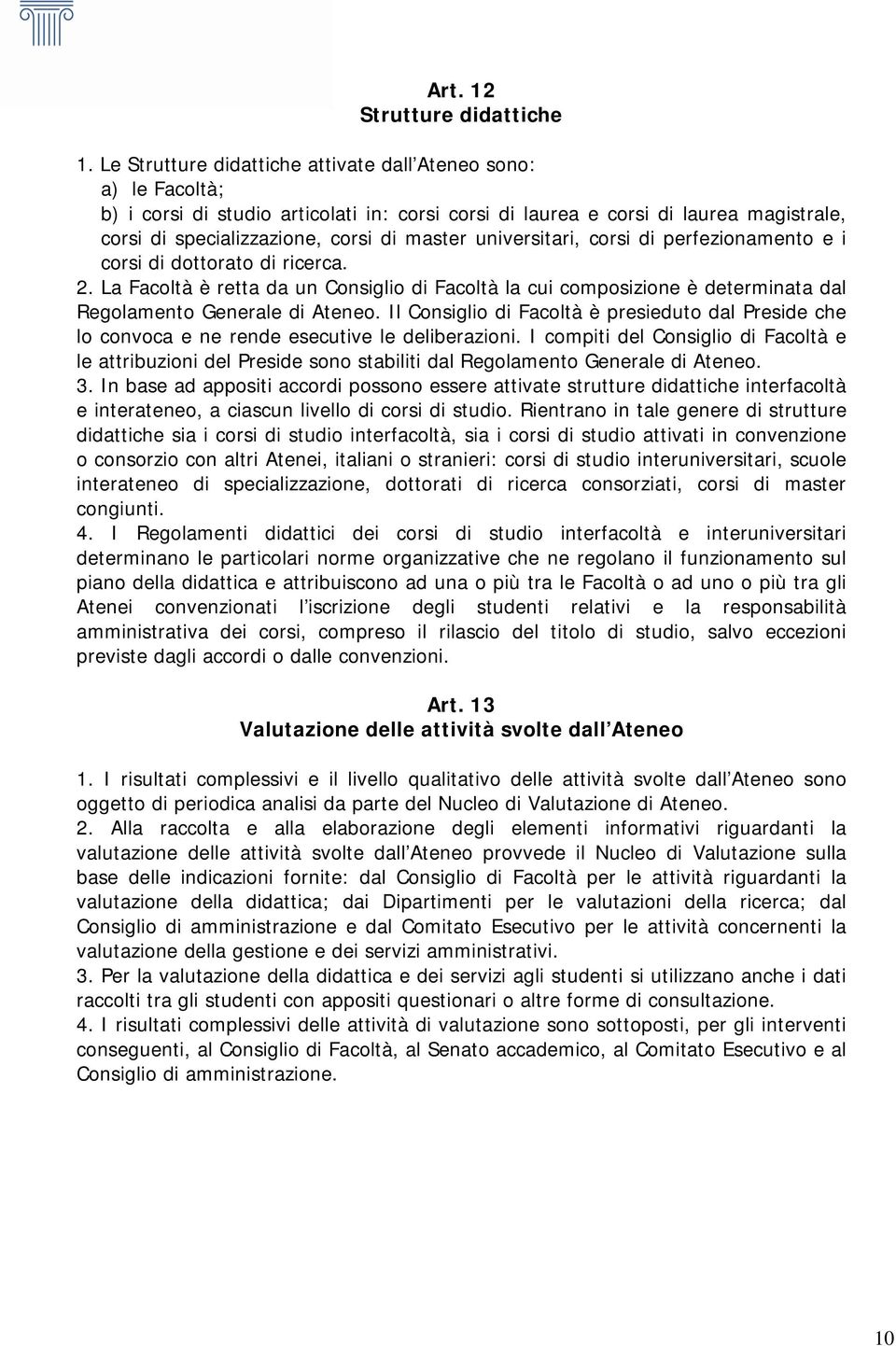 Art. 12
Strutture didattiche

1. Le Strutture didattiche attivate dall Ateneo sono:
a) le Facoltà;
b) i corsi di studio articolati in: corsi corsi di laurea e corsi di laurea magistrale, corsi di specializzazione, corsi di master universitari, corsi di perfezionamento e i corsi di dottorato di ricerca.
2. La Facoltà è retta da un Consiglio di Facoltà la cui composizione è determinata dal Regolamento Generale di Ateneo. Il Consiglio di Facoltà è presieduto dal Preside che lo convoca e ne rende esecutive le deliberazioni. I compiti del Consiglio di Facoltà e le attribuzioni del Preside sono stabiliti dal Regolamento Generale di Ateneo.
3. In base ad appositi accordi possono essere attivate strutture didattiche interfacoltà e interateneo, a ciascun livello di corsi di studio. Rientrano in tale genere di strutture didattiche sia i corsi di studio interfacoltà, sia i corsi di studio attivati in convenzione o consorzio con altri Atenei, italiani o stranieri: corsi di studio interuniversitari, scuole interateneo di specializzazione, dottorati di ricerca consorziati, corsi di master congiunti.
4. I Regolamenti didattici dei corsi di studio interfacoltà e interuniversitari determinano le particolari norme organizzative che ne regolano il funzionamento sul piano della didattica e attribuiscono ad una o più tra le Facoltà o ad uno o più tra gli Atenei convenzionati l iscrizione degli studenti relativi e la responsabilità amministrativa dei corsi, compreso il rilascio del titolo di studio, salvo eccezioni previste dagli accordi o dalle convenzioni.

Art. 13
Valutazione delle attività svolte dall Ateneo

1. I risultati complessivi e il livello qualitativo delle attività svolte dall Ateneo sono oggetto di periodica analisi da parte del Nucleo di Valutazione di Ateneo.
2. Alla raccolta e alla elaborazione degli elementi informativi riguardanti la valutazione delle attività svolte dall Ateneo provvede il Nucleo di Valutazione sulla base delle indicazioni fornite: dal Consiglio di Facoltà per le attività riguardanti la valutazione della didattica; dai Dipartimenti per le valutazioni della ricerca; dal Consiglio di amministrazione e dal Comitato Esecutivo per le attività concernenti la valutazione della gestione e dei servizi amministrativi.
3. Per la valutazione della didattica e dei servizi agli studenti si utilizzano anche i dati raccolti tra gli studenti con appositi questionari o altre forme di consultazione.
4. I risultati complessivi delle attività di valutazione sono sottoposti, per gli interventi conseguenti, al Consiglio di Facoltà, al Senato accademico, al Comitato Esecutivo e al Consiglio di amministrazione.

10